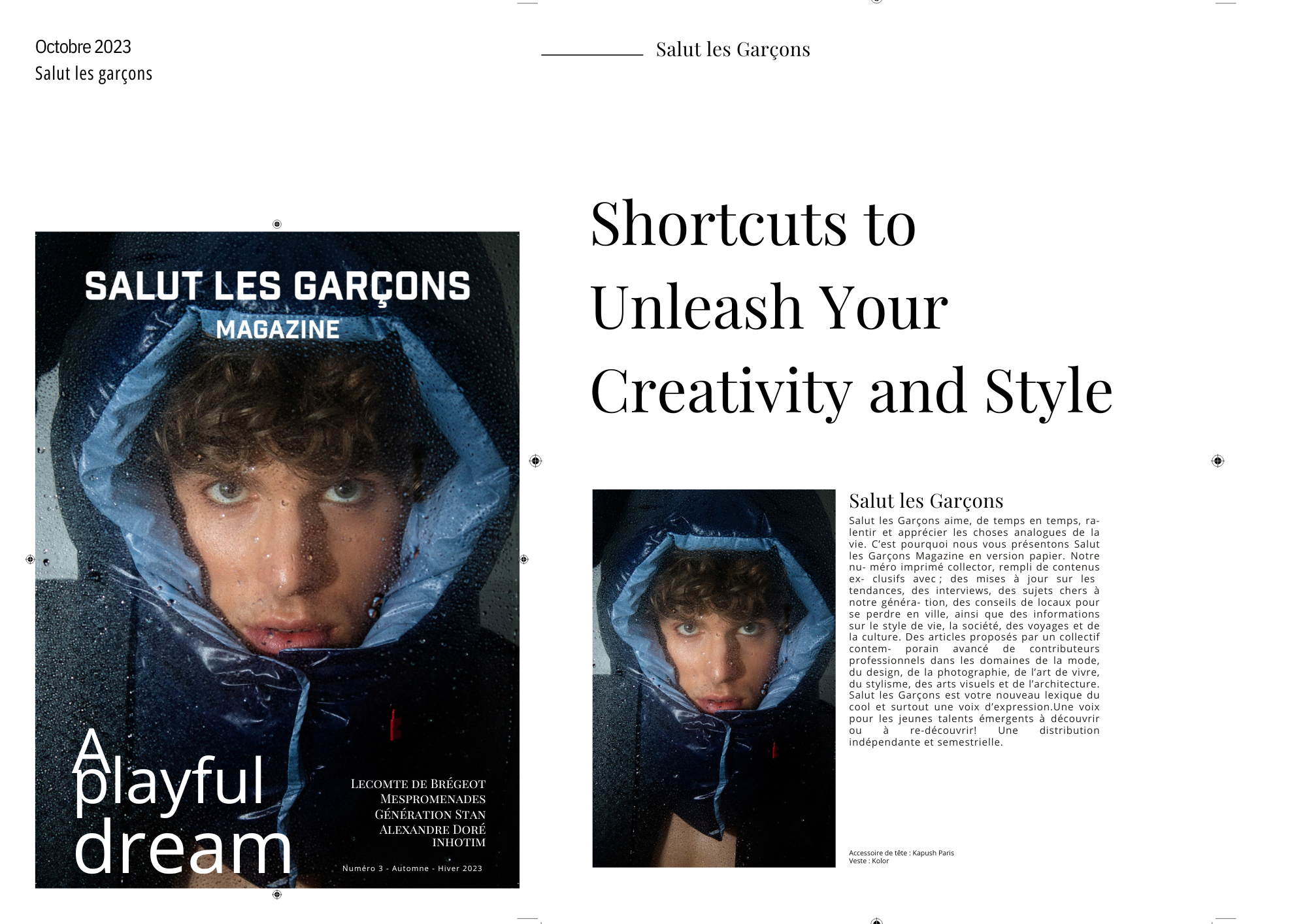 Octobre 2023
Salut les garçons

Salut les Garçons

SALUT LES GARÇONS
MAGAZINE

A
playful
dream

LECOMTE DE BRÉGEOT
MESPROMENADES
GÉNÉRATION STAN
ALEXANDRE DORÉ
INHOTIM

Numéro 3 - Automne - Hiver 2023

Shortcuts to Unleash Your Creativity and Style

Salut les Garçons

Salut les Garçons aime, de temps en temps, ralentir et apprécier les choses analogues de la vie. C'est pourquoi nous vous présentons Salut les Garçons Magazine en version papier. Notre nu- méro imprimé collector, rempli de contenus ex- clusifs avec ; des mises à jour sur les tendances, des interviews, des sujets chers à notre généra- tion, des conseils de locaux pour se perdre en ville, ainsi que des informations sur le style de vie, la société, des voyages et de la culture. Des articles proposés par un collectif contem- porain avancé de contributeurs professionnels dans les domaines de la mode, du design, de la photographie, de l'art de vivre, du stylisme, des arts visuels et de l'architecture. Salut les Garçons est votre nouveau lexique du cool et surtout une voix d'expression.Une voix pour les jeunes talents émergents à découvrir ou à re-découvrir! Une distribution indépendante et semestrielle.

Accessoire de tête : Kapush Paris
Veste : Kolor